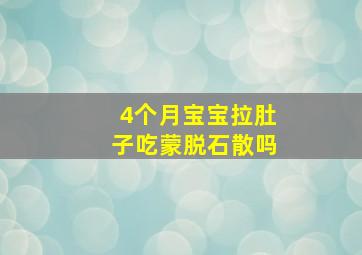 4个月宝宝拉肚子吃蒙脱石散吗